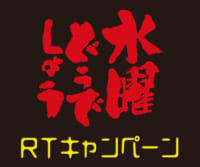 水曜どうでしょう

RTキャンペーン